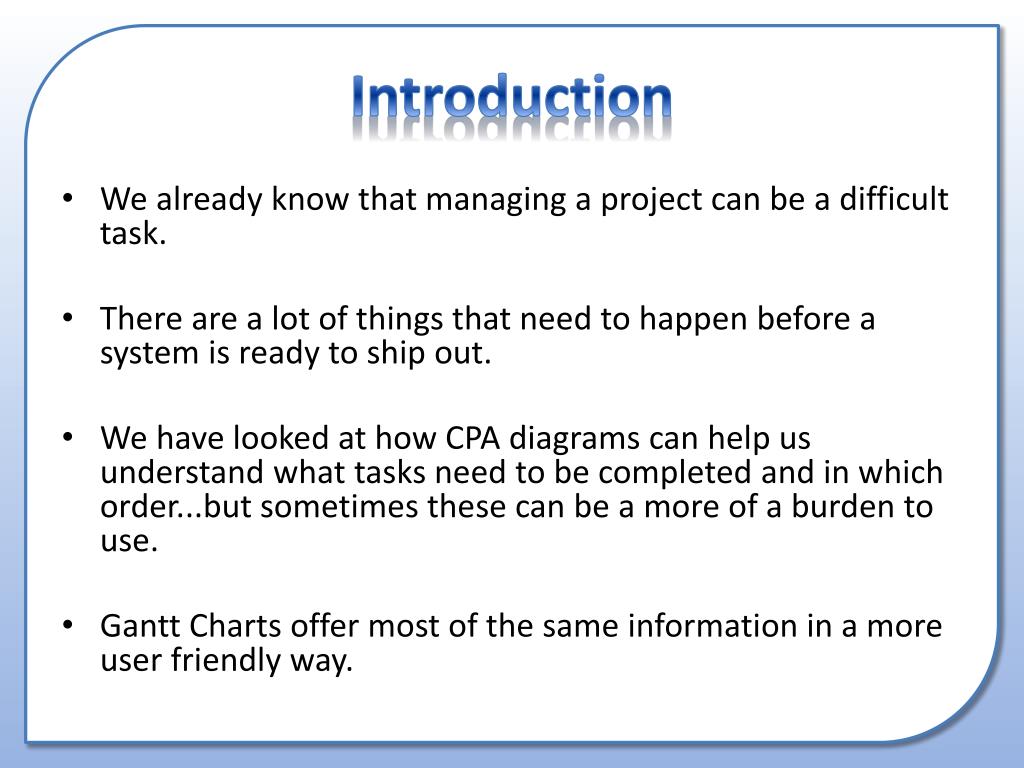 Introduction

• We already know that managing a project can be a difficult task.

• There are a lot of things that need to happen before a system is ready to ship out.

• We have looked at how CPA diagrams can help us understand what tasks need to be completed and in which order...but sometimes these can be a more of a burden to use.

• Gantt Charts offer most of the same information in a more user friendly way.